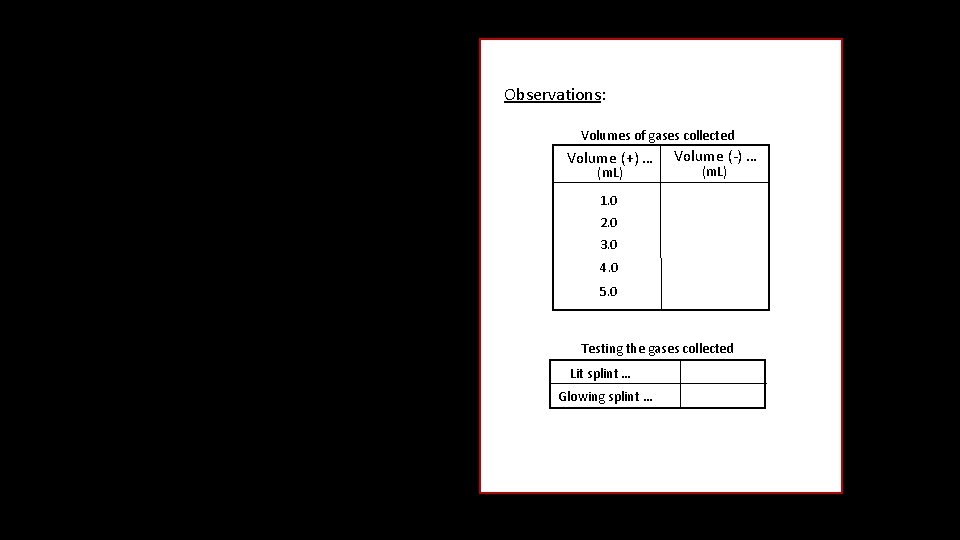 Observations:

Volumes of gases collected

| Volume (+) ... (mL) | Volume (-) ... (mL) |
|---|---|
| 1.0 | |
| 2.0 | |
| 3.0 | |
| 4.0 | |
| 5.0 | |

Testing the gases collected

| Lit splint ... | |
|---|---|
| Glowing splint ... | |